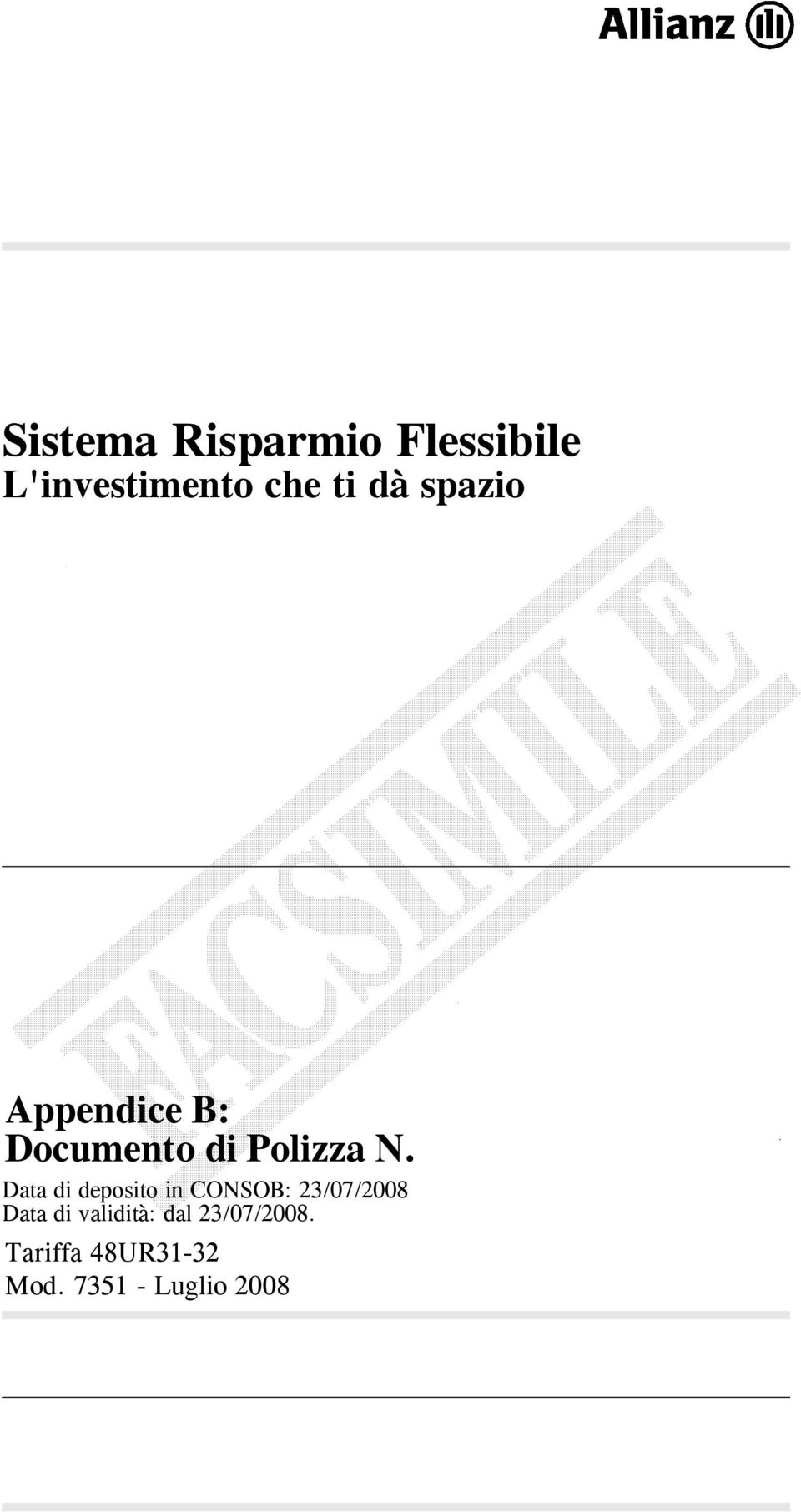 Allianz

Sistema Risparmio Flessibile
L'investimento che ti dà spazio

FACSIMILE

Appendice B:
Documento di Polizza N.

Data di deposito in CONSOB: 23/07/2008
Data di validità: dal 23/07/2008.

Tariffa 48UR31-32
Mod. 7351 - Luglio 2008